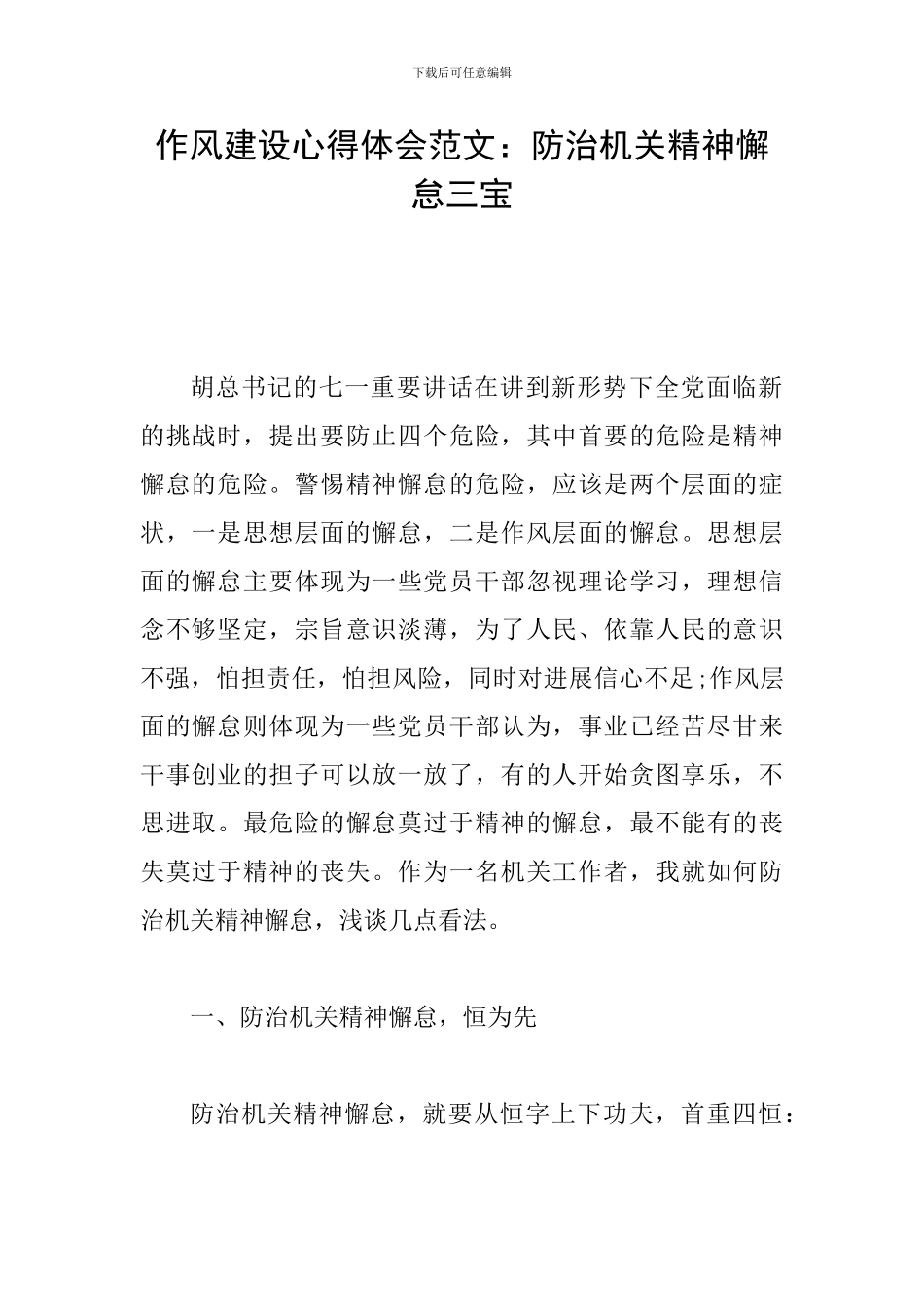 下载后可任意编辑

作风建设心得体会范文：防治机关精神懈怠三宝

胡总书记的七一重要讲话在讲到新形势下全党面临新的挑战时，提出要防止四个危险，其中首要的危险是精神懈怠的危险。警惕精神懈怠的危险，应该是两个层面的症状，一是思想层面的懈怠，二是作风层面的懈怠。思想层面的懈怠主要体现为一些党员干部忽视理论学习，理想信念不够坚定，宗旨意识淡薄，为了人民、依靠人民的意识不强，怕担责任，怕担风险，同时对进展信心不足;作风层面的懈怠则体现为一些党员干部认为，事业已经苦尽甘来干事创业的担子可以放一放了，有的人开始贪图享乐，不思进取。最危险的懈怠莫过于精神的懈怠，最不能有的丧失莫过于精神的丧失。作为一名机关工作者，我就如何防治机关精神懈怠，浅谈几点看法。

一、防治机关精神懈怠，恒为先

防治机关精神懈怠，就要从恒字上下功夫，首重四恒：